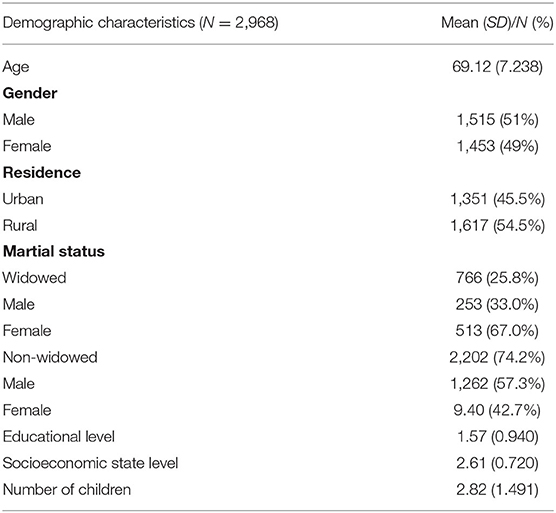 | Demographic characteristics ($N = 2,968$) | Mean ($SD$)/$N$ (%) |
|---|---|
| Age | 69.12 (7.238) |
| **Gender** | |
| Male | 1,515 (51%) |
| Female | 1,453 (49%) |
| **Residence** | |
| Urban | 1,351 (45.5%) |
| Rural | 1,617 (54.5%) |
| **Martial status** | |
| Widowed | 766 (25.8%) |
| Male | 253 (33.0%) |
| Female | 513 (67.0%) |
| Non-widowed | 2,202 (74.2%) |
| Male | 1,262 (57.3%) |
| Female | 9.40 (42.7%) |
| Educational level | 1.57 (0.940) |
| Socioeconomic state level | 2.61 (0.720) |
| Number of children | 2.82 (1.491) |